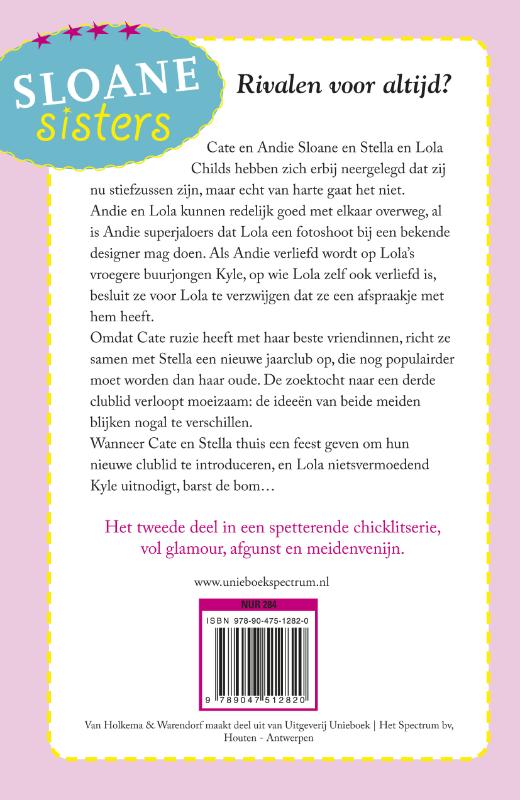 SLOANE
sisters

Rivalen voor altijd?

Cate en Andie Sloane en Stella en Lola Childs hebben zich erbij neergelegd dat zij nu stiefzussen zijn, maar echt van harte gaat het niet. Andie en Lola kunnen redelijk goed met elkaar overweg, al is Andie superjaloers dat Lola een fotoshoot bij een bekende designer mag doen. Als Andie verliefd wordt op Lola's vroegere buurjongen Kyle, op wie Lola zelf ook verliefd is, besluit ze voor Lola te verzwijgen dat ze een afspraakje met hem heeft.
Omdat Cate ruzie heeft met haar beste vriendinnen, richt ze samen met Stella een nieuwe jaarclub op, die nog populairder moet worden dan haar oude. De zoektocht naar een derde clublid verloopt moeizaam: de ideeën van beide meiden blijken nogal te verschillen.
Wanneer Cate en Stella thuis een feest geven om hun nieuwe clublid te introduceren, en Lola nietsvermoedend Kyle uitnodigt, barst de bom…

Het tweede deel in een spetterende chicklitserie, vol glamour, afgunst en meidenvenijn.

www.unieboekspectrum.nl

NUR 284
ISBN 978-90-475-1282-0
9 789047 512820

Van Holkema & Warendorf maakt deel uit van Uitgeverij Unieboek | Het Spectrum bv, Houten - Antwerpen